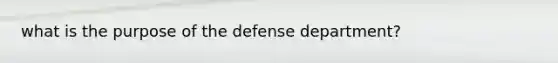 what is the purpose of the defense department?